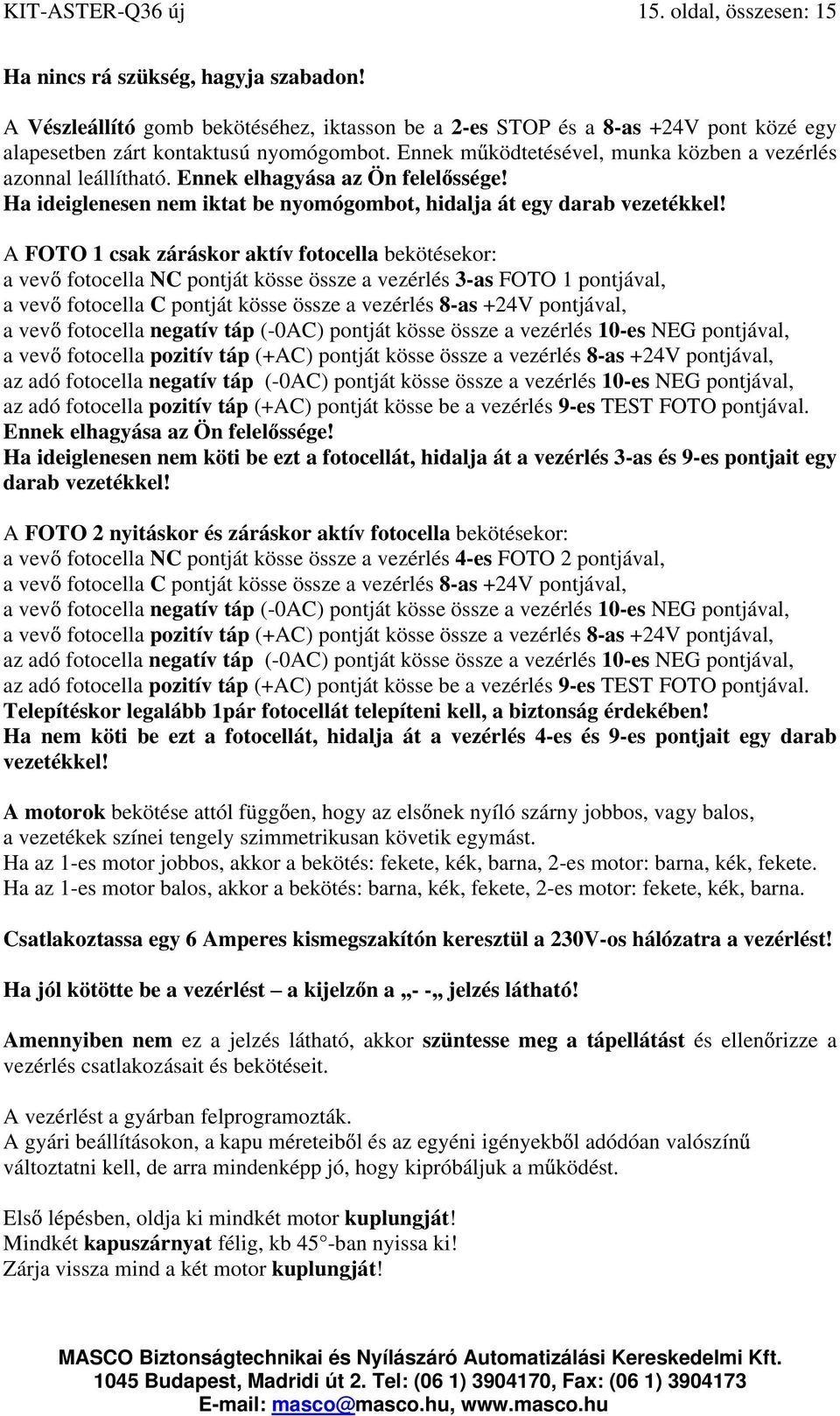 KIT-ASTER-Q36 új 15. oldal, összesen: 15

Ha nincs rá szükség, hagyja szabadon!

A Vészleállító gomb bekötéséhez, iktasson be a 2-es STOP és a 8-as +24V pont közé egy alapesetben zárt kontaktusú nyomógombot. Ennek működtetésével, munka közben a vezérlés azonnal leállítható. Ennek elhagyása az Ön felelőssége!
Ha ideiglenesen nem iktat be nyomógombot, hidalja át egy darab vezetékkel!

A FOTO 1 csak záráskor aktív fotocella bekötésekor:
a vevő fotocella NC pontját kösse össze a vezérlés 3-as FOTO 1 pontjával,
a vevő fotocella C pontját kösse össze a vezérlés 8-as +24V pontjával,
a vevő fotocella negatív táp (-0AC) pontját kösse össze a vezérlés 10-es NEG pontjával,
a vevő fotocella pozitív táp (+AC) pontját kösse össze a vezérlés 8-as +24V pontjával,
az adó fotocella negatív táp (-0AC) pontját kösse össze a vezérlés 10-es NEG pontjával,
az adó fotocella pozitív táp (+AC) pontját kösse be a vezérlés 9-es TEST FOTO pontjával.
Ennek elhagyása az Ön felelőssége!
Ha ideiglenesen nem köti be ezt a fotocellát, hidalja át a vezérlés 3-as és 9-es pontjait egy darab vezetékkel!

A FOTO 2 nyitáskor és záráskor aktív fotocella bekötésekor:
a vevő fotocella NC pontját kösse össze a vezérlés 4-es FOTO 2 pontjával,
a vevő fotocella C pontját kösse össze a vezérlés 8-as +24V pontjával,
a vevő fotocella negatív táp (-0AC) pontját kösse össze a vezérlés 10-es NEG pontjával,
a vevő fotocella pozitív táp (+AC) pontját kösse össze a vezérlés 8-as +24V pontjával,
az adó fotocella negatív táp (-0AC) pontját kösse össze a vezérlés 10-es NEG pontjával,
az adó fotocella pozitív táp (+AC) pontját kösse be a vezérlés 9-es TEST FOTO pontjával.
Telepítéskor legalább 1pár fotocellát telepíteni kell, a biztonság érdekében!
Ha nem köti be ezt a fotocellát, hidalja át a vezérlés 4-es és 9-es pontjait egy darab vezetékkel!

A motorok bekötése attól függően, hogy az elsőnek nyíló szárny jobbos, vagy balos, a vezetékek színei tengely szimmetrikusan követik egymást.
Ha az 1-es motor jobbos, akkor a bekötés: fekete, kék, barna, 2-es motor: barna, kék, fekete.
Ha az 1-es motor balos, akkor a bekötés: barna, kék, fekete, 2-es motor: fekete, kék, barna.

Csatlakoztassa egy 6 Amperes kismegszakítón keresztül a 230V-os hálózatra a vezérlést!

Ha jól kötötte be a vezérlést – a kijelzőn a „- -„ jelzés látható!

Amennyiben nem ez a jelzés látható, akkor szüntesse meg a tápellátást és ellenőrizze a vezérlés csatlakozásait és bekötéseit.

A vezérlést a gyárban felprogramozták.
A gyári beállításokon, a kapu méreteiből és az egyéni igényekből adódóan valószínű változtatni kell, de arra mindenképp jó, hogy kipróbáljuk a működést.

Első lépésben, oldja ki mindkét motor kuplungját!
Mindkét kapuszárnyat félig, kb 45°-ban nyissa ki!
Zárja vissza mind a két motor kuplungját!

MASCO Biztonságtechnikai és Nyílászáró Automatizálási Kereskedelmi Kft.
1045 Budapest, Madridi út 2. Tel: (06 1) 3904170, Fax: (06 1) 3904173
E-mail: masco@masco.hu, www.masco.hu